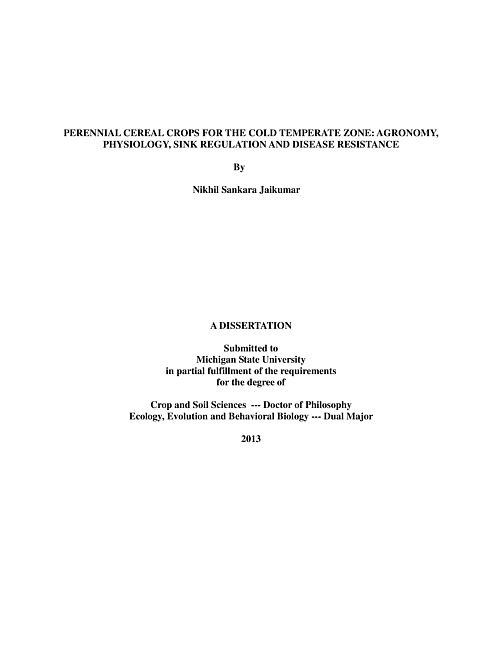 PERENNIAL CEREAL CROPS FOR THE COLD TEMPERATE ZONE: AGRONOMY, PHYSIOLOGY, SINK REGULATION AND DISEASE RESISTANCE

By

Nikhil Sankara Jaikumar

A DISSERTATION

Submitted to
Michigan State University
in partial fulfillment of the requirements
for the degree of

Crop and Soil Sciences --- Doctor of Philosophy
Ecology, Evolution and Behavioral Biology --- Dual Major

2013